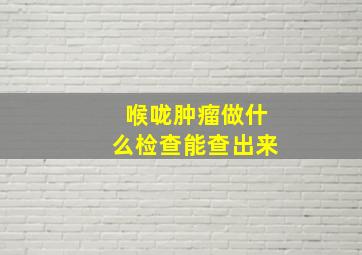 喉咙肿瘤做什么检查能查出来